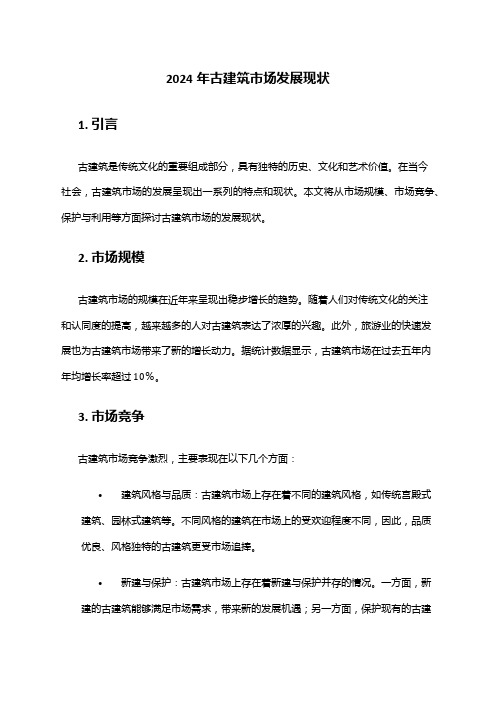 2024 年古建筑市场发展现状

1. 引言

古建筑是传统文化的重要组成部分，具有独特的历史、文化和艺术价值。在当今社会，古建筑市场的发展呈现出一系列的特点和现状。本文将从市场规模、市场竞争、保护与利用等方面探讨古建筑市场的发展现状。

2. 市场规模

古建筑市场的规模在近年来呈现出稳步增长的趋势。随着人们对传统文化的关注和认同度的提高，越来越多的人对古建筑表达了浓厚的兴趣。此外，旅游业的快速发展也为古建筑市场带来了新的增长动力。据统计数据显示，古建筑市场在过去五年内年均增长率超过 10%。

3. 市场竞争

古建筑市场竞争激烈，主要表现在以下几个方面：

• 建筑风格与品质：古建筑市场上存在着不同的建筑风格，如传统宫殿式建筑、园林式建筑等。不同风格的建筑在市场上的受欢迎程度不同，因此，品质优良、风格独特的古建筑更受市场追捧。

• 新建与保护：古建筑市场上存在着新建与保护并存的情况。一方面，新建的古建筑能够满足市场需求，带来新的发展机遇；另一方面，保护现有的古建